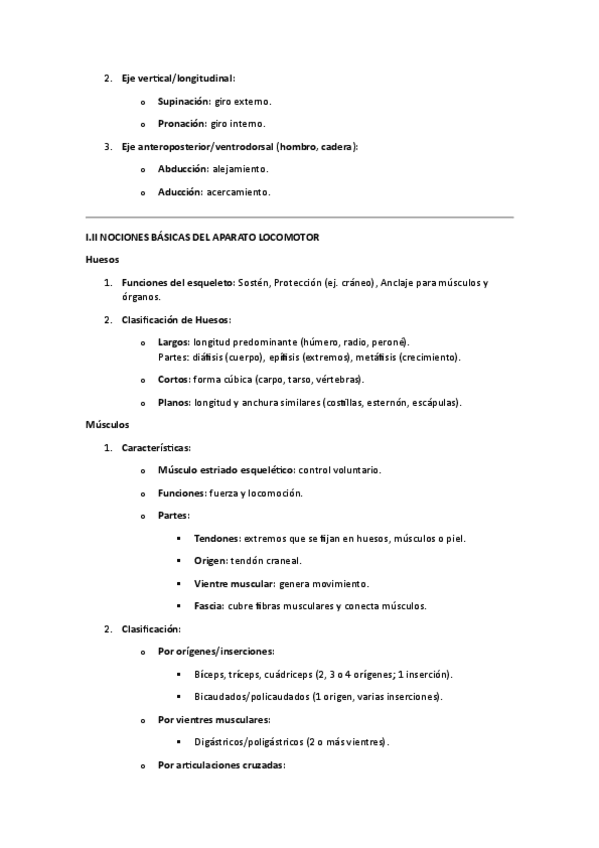 2. Eje vertical/longitudinal:

o Supinación: giro externo.

o Pronación: giro interno.

3. Eje anteroposterior/ventrodorsal (hombro, cadera):

o Abducción: alejamiento.

o Aducción: acercamiento.

I.II NOCIONES BÁSICAS DEL APARATO LOCOMOTOR

Huesos

1. Funciones del esqueleto: Sostén, Protección (ej. cráneo), Anclaje para músculos y órganos.

2. Clasificación de Huesos:

o Largos: longitud predominante (húmero, radio, peroné). Partes: diáfisis (cuerpo), epífisis (extremos), metáfisis (crecimiento).

o Cortos: forma cúbica (carpo, tarso, vértebras).

o Planos: longitud y anchura similares (costillas, esternón, escápulas).

Músculos

1. Características:

o Músculo estriado esquelético: control voluntario.

o Funciones: fuerza y locomoción.

o Partes:

▪ Tendones: extremos que se fijan en huesos, músculos o piel.

▪ Origen: tendón craneal.

▪ Vientre muscular: genera movimiento.

▪ Fascia: cubre fibras musculares y conecta músculos.

2. Clasificación:

o Por orígenes/inserciones:

▪ Bíceps, tríceps, cuádriceps (2, 3 o 4 orígenes; 1 inserción).

▪ Bicaudados/policaudados (1 origen, varias inserciones).

o Por vientres musculares:

▪ Digástricos/poligástricos (2 o más vientres).

o Por articulaciones cruzadas: